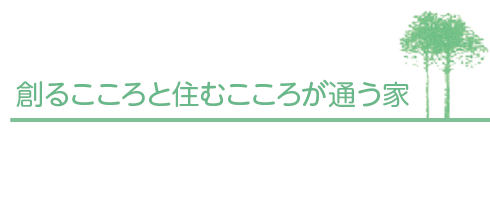 創るこころと住むこころが通う家